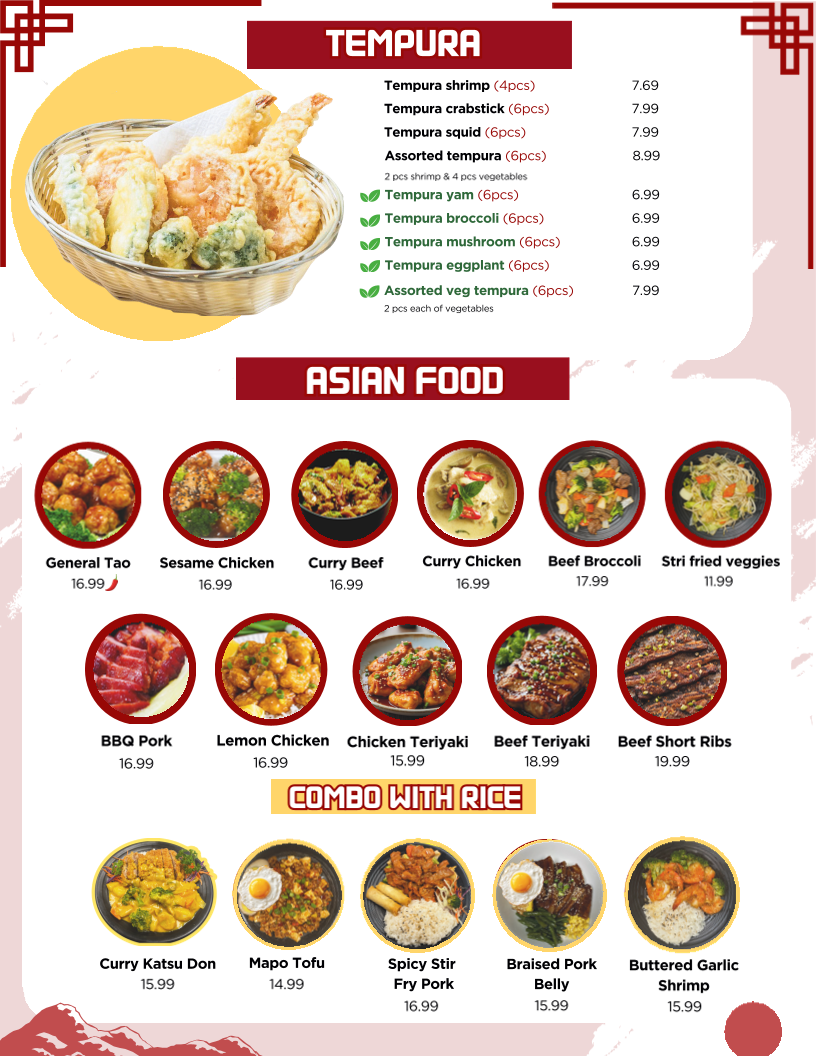 TEMPURA

Tempura shrimp (4pcs) 7.69
Tempura crabstick (6pcs) 7.99
Tempura squid (6pcs) 7.99
Assorted tempura (6pcs) 8.99
2 pcs shrimp & 4 pcs vegetables
Tempura yam (6pcs) 6.99
Tempura broccoli (6pcs) 6.99
Tempura mushroom (6pcs) 6.99
Tempura eggplant (6pcs) 6.99
Assorted veg tempura (6pcs) 7.99
2 pcs each of vegetables

ASIAN FOOD

General Tao 16.99
Sesame Chicken 16.99
Curry Beef 16.99
Curry Chicken 16.99
Beef Broccoli 17.99
Stri fried veggies 11.99

BBQ Pork 16.99
Lemon Chicken 16.99
Chicken Teriyaki 15.99
Beef Teriyaki 18.99
Beef Short Ribs 19.99

COMBO WITH RICE

Curry Katsu Don 15.99
Mapo Tofu 14.99
Spicy Stir Fry Pork 16.99
Braised Pork Belly 15.99
Buttered Garlic Shrimp 15.99